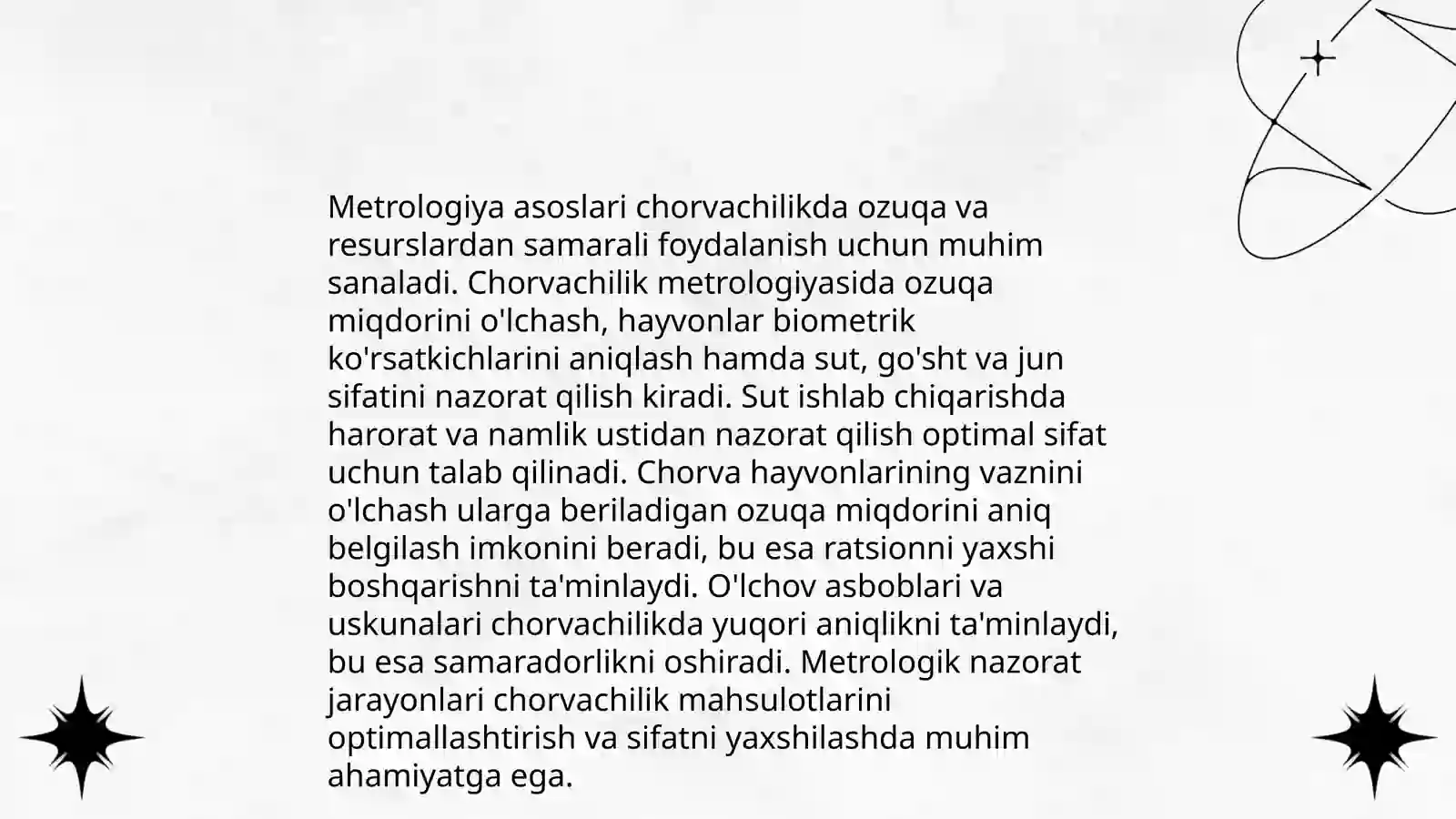 Metrologiya asoslari chorvachilikda ozuqa va resurslardan samarali foydalanish uchun muhim sanaladi. Chorvachilik metrologiyasida ozuqa miqdorini o'lchash, hayvonlar biometrik ko'rsatkichlarini aniqlash hamda sut, go'sht va jun sifatini nazorat qilish kiradi. Sut ishlab chiqarishda harorat va namlik ustidan nazorat qilish optimal sifat uchun talab qilinadi. Chorva hayvonlarining vaznini o'lchash ularga beriladigan ozuqa miqdorini aniq belgilash imkonini beradi, bu esa ratsionni yaxshi boshqarishni ta'minlaydi. O'lchov asboblari va uskunalari chorvachilikda yuqori aniqlikni ta'minlaydi, bu esa samaradorlikni oshiradi. Metrologik nazorat jarayonlari chorvachilik mahsulotlarini optimallashtirish va sifatni yaxshilashda muhim ahamiyatga ega.